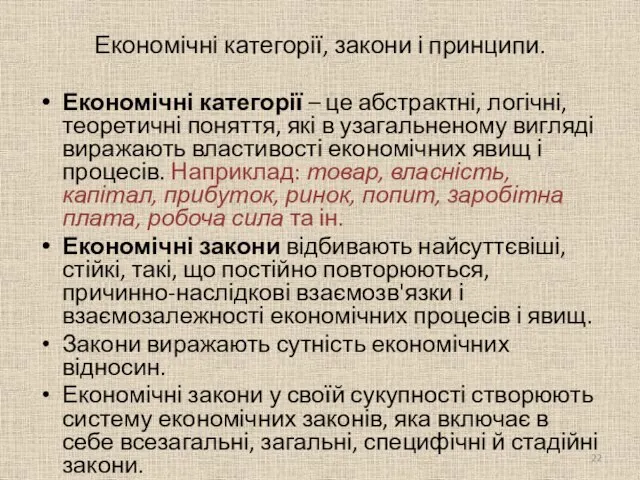 Економічні категорії, закони і принципи.

• Економічні категорії – це абстрактні, логічні, теоретичні поняття, які в узагальненому вигляді виражають властивості економічних явищ і процесів. Наприклад: товар, власність, капітал, прибуток, ринок, попит, заробітна плата, робоча сила та ін.

• Економічні закони відбивають найсуттєвіші, стійкі, такі, що постійно повторюються, причинно-наслідкові взаємозв'язки і взаємозалежності економічних процесів і явищ.

• Закони виражають сутність економічних відносин.

• Економічні закони у своїй сукупності створюють систему економічних законів, яка включає в себе всезагальні, загальні, специфічні й стадійні закони.

22